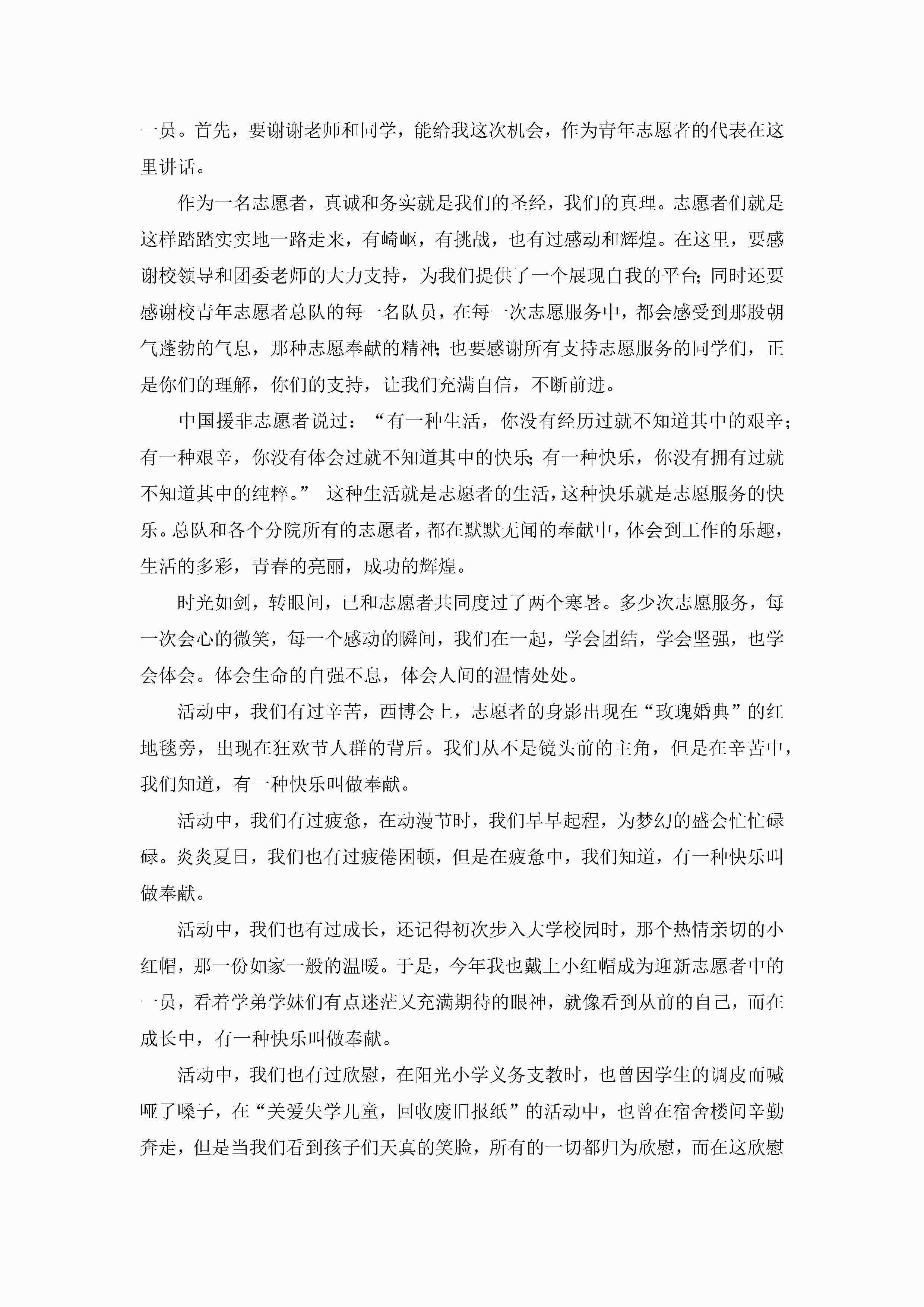 一员。首先，要谢谢老师和同学，能给我这次机会，作为青年志愿者的代表在这里讲话。

作为一名志愿者，真诚和务实就是我们的圣经，我们的真理。志愿者们就是这样踏踏实实地一路走来，有崎岖，有挑战，也有过感动和辉煌。在这里，要感谢校领导和团委老师的大力支持，为我们提供了一个展现自我的平台;同时还要感谢校青年志愿者总队的每一名队员，在每一次志愿服务中，都会感受到那股朝气蓬勃的气息，那种志愿奉献的精神;也要感谢所有支持志愿服务的同学们，正是你们的理解，你们的支持，让我们充满自信，不断前进。

中国援非志愿者说过：“有一种生活，你没有经历过就不知道其中的艰辛;有一种艰辛，你没有体会过就不知道其中的快乐;有一种快乐，你没有拥有过就不知道其中的纯粹。” 这种生活就是志愿者的生活，这种快乐就是志愿服务的快乐。总队和各个分院所有的志愿者，都在默默无闻的奉献中，体会到工作的乐趣，生活的多彩，青春的亮丽，成功的辉煌。

时光如剑，转眼间，已和志愿者共同度过了两个寒暑。多少次志愿服务，每一次会心的微笑，每一个感动的瞬间，我们在一起，学会团结，学会坚强，也学会体会。体会生命的自强不息，体会人间的温情处处。

活动中，我们有过辛苦，西博会上，志愿者的身影出现在“玫瑰婚典”的红地毯旁，出现在狂欢节人群的背后。我们从不是镜头前的主角，但是在辛苦中，我们知道，有一种快乐叫做奉献。

活动中，我们有过疲惫，在动漫节时，我们早早起程，为梦幻的盛会忙忙碌碌。炎炎夏日，我们也有过疲倦困顿，但是在疲惫中，我们知道，有一种快乐叫做奉献。

活动中，我们也有过成长，还记得初次步入大学校园时，那个热情亲切的小红帽，那一份如家一般的温暖。于是，今年我也戴上小红帽成为迎新志愿者中的一员，看着学弟学妹们有点迷茫又充满期待的眼神，就像看到从前的自己，而在成长中，有一种快乐叫做奉献。

活动中，我们也有过欣慰，在阳光小学义务支教时，也曾因学生的调皮而喊哑了嗓子，在“关爱失学儿童，回收废旧报纸”的活动中，也曾在宿舍楼间辛勤奔走，但是当我们看到孩子们天真的笑脸，所有的一切都归为欣慰，而在这欣慰